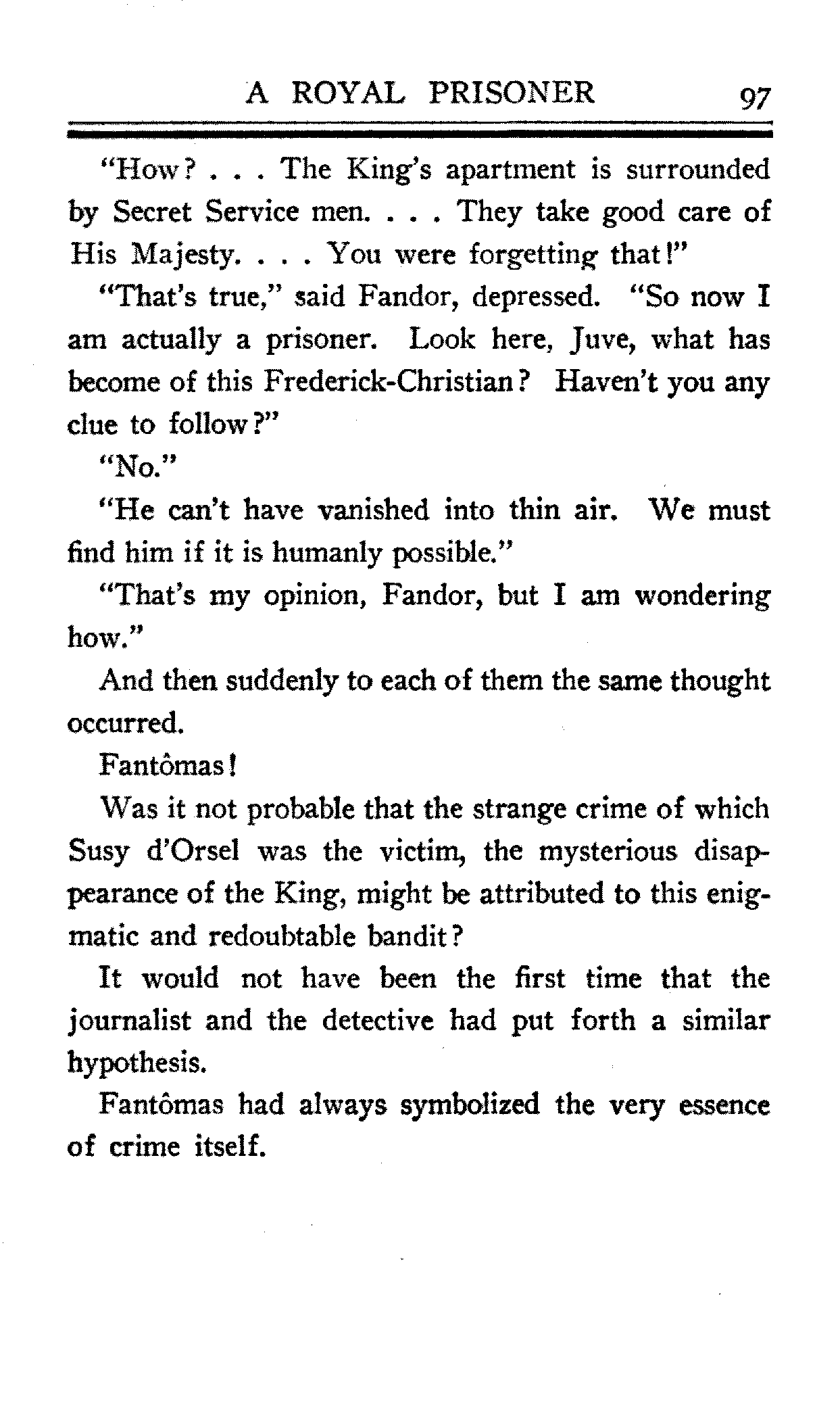 A ROYAL PRISONER 97

"How? . . . The King's apartment is surrounded by Secret Service men. . . . They take good care of His Majesty. . . . You were forgetting that!"

"That's true," said Fandor, depressed. "So now I am actually a prisoner. Look here, Juve, what has become of this Frederick-Christian? Haven't you any clue to follow?"

"No."

"He can't have vanished into thin air. We must find him if it is humanly possible."

"That's my opinion, Fandor, but I am wondering how."

And then suddenly to each of them the same thought occurred.

Fantômas!

Was it not probable that the strange crime of which Susy d'Orsel was the victim, the mysterious disappearance of the King, might be attributed to this enigmatic and redoubtable bandit?

It would not have been the first time that the journalist and the detective had put forth a similar hypothesis.

Fantômas had always symbolized the very essence of crime itself.